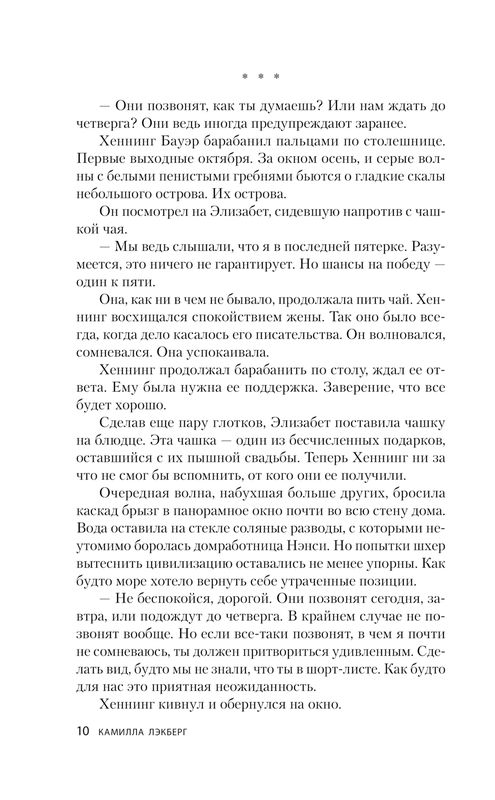 * * *

— Они позвонят, как ты думаешь? Или нам ждать до четверга? Они ведь иногда предупреждают заранее.

Хеннинг Бауэр барабанил пальцами по столешнице. Первые выходные октября. За окном осень, и серые волны с белыми пенистыми гребнями бьются о гладкие скалы небольшого острова. Их острова.

Он посмотрел на Элизабет, сидевшую напротив с чашкой чая.

— Мы ведь слышали, что я в последней пятерке. Разумеется, это ничего не гарантирует. Но шансы на победу — один к пяти.

Она, как ни в чем не бывало, продолжала пить чай. Хеннинг восхищался спокойствием жены. Так оно было всегда, когда дело касалось его писательства. Он волновался, сомневался. Она успокаивала.

Хеннинг продолжал барабанить по столу, ждал ее ответа. Ему была нужна ее поддержка. Заверение, что все будет хорошо.

Сделав еще пару глотков, Элизабет поставила чашку на блюдце. Эта чашка — один из бесчисленных подарков, оставшийся с их пышной свадьбы. Теперь Хеннинг ни за что не смог бы вспомнить, от кого они ее получили.

Очередная волна, набухшая больше других, бросила каскад брызг в панорамное окно почти во всю стену дома. Вода оставила на стекле соляные разводы, с которыми неутомимо боролась домработница Нэнси. Но попытки шхер вытеснить цивилизацию оставались не менее упорны. Как будто море хотело вернуть себе утраченные позиции.

— Не беспокойся, дорогой. Они позвонят сегодня, завтра, или подождут до четверга. В крайнем случае не позвонят вообще. Но если все-таки позвонят, в чем я почти не сомневаюсь, ты должен притвориться удивленным. Сделать вид, будто мы не знали, что ты в шорт-листе. Как будто для нас это приятная неожиданность.

Хеннинг кивнул и обернулся на окно.

10 КАМИЛЛА ЛЭКБЕРГ